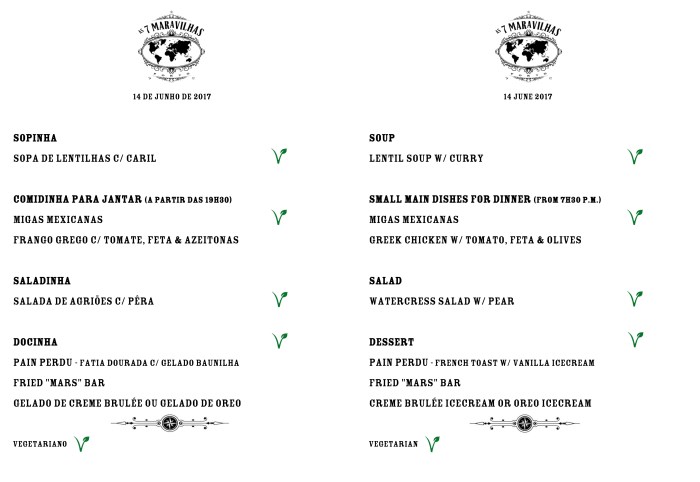 AS 7 MARAVILHAS

14 DE JUNHO DE 2017

SOPINHA
SOPA DE LENTILHAS C/ CARIL

COMIDINHA PARA JANTAR (A PARTIR DAS 19H30)
MIGAS MEXICANAS
FRANGO GREGO C/ TOMATE, FETA & AZEITONAS

SALADINHA
SALADA DE AGRIÕES C/ PÊRA

DOCINHA
PAIN PERDU - FATIA DOURADA C/ GELADO BAUNILHA
FRIED "MARS" BAR
GELADO DE CREME BRULÉE OU GELADO DE OREO

VEGETARIANO

AS 7 MARAVILHAS

14 JUNE 2017

SOUP
LENTIL SOUP W/ CURRY

SMALL MAIN DISHES FOR DINNER (FROM 7H30 P.M.)
MIGAS MEXICANAS
GREEK CHICKEN W/ TOMATO, FETA & OLIVES

SALAD
WATERCRESS SALAD W/ PEAR

DESSERT
PAIN PERDU - FRENCH TOAST W/ VANILLA ICECREAM
FRIED "MARS" BAR
CREME BRULÉE ICECREAM OR OREO ICECREAM

VEGETARIAN